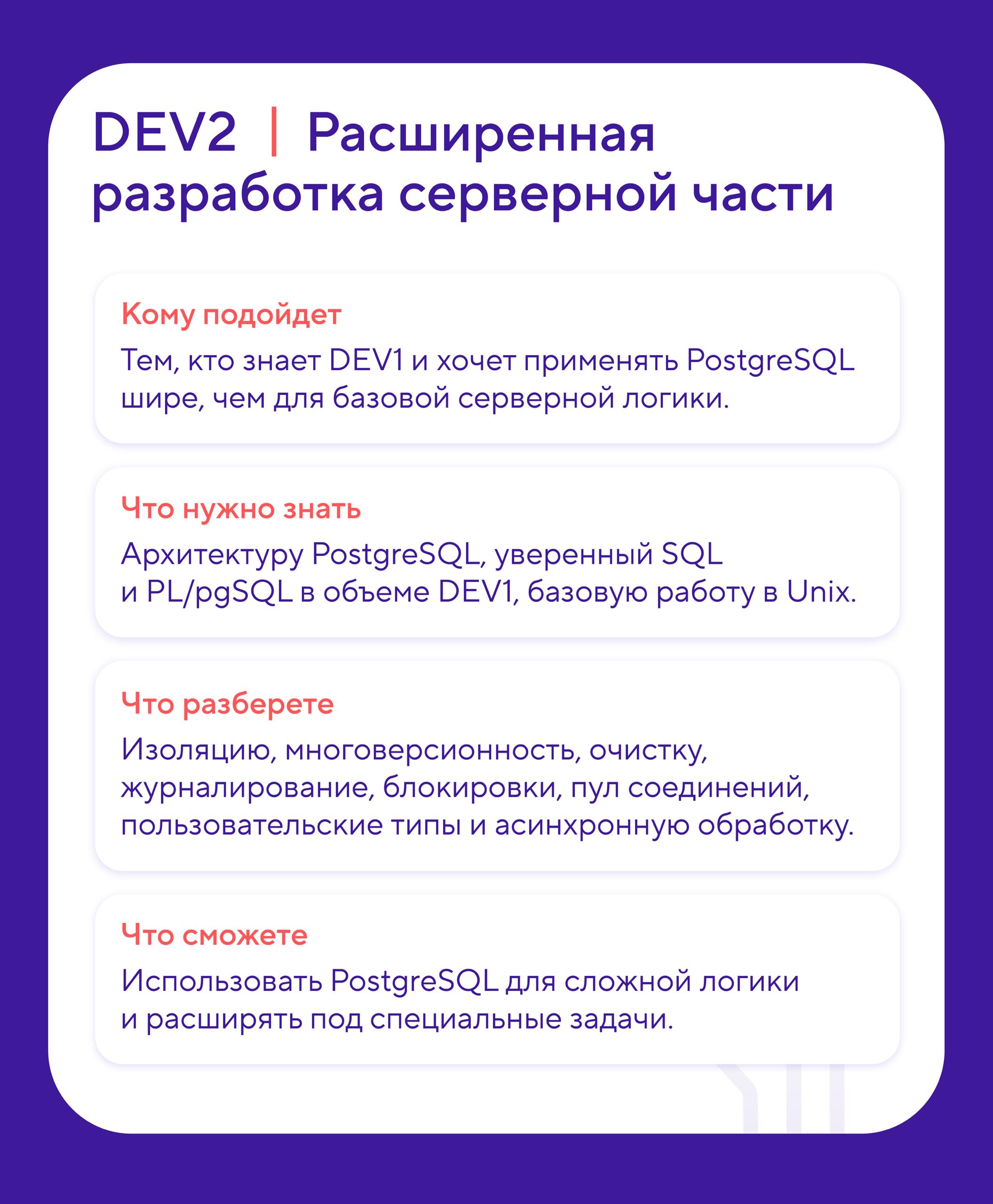 DEV2 | Расширенная разработка серверной части

Кому подойдет
Тем, кто знает DEV1 и хочет применять PostgreSQL шире, чем для базовой серверной логики.

Что нужно знать
Архитектуру PostgreSQL, уверенный SQL и PL/pgSQL в объеме DEV1, базовую работу в Unix.

Что разберете
Изоляцию, многоверсионность, очистку, журналирование, блокировки, пул соединений, пользовательские типы и асинхронную обработку.

Что сможете
Использовать PostgreSQL для сложной логики и расширять под специальные задачи.